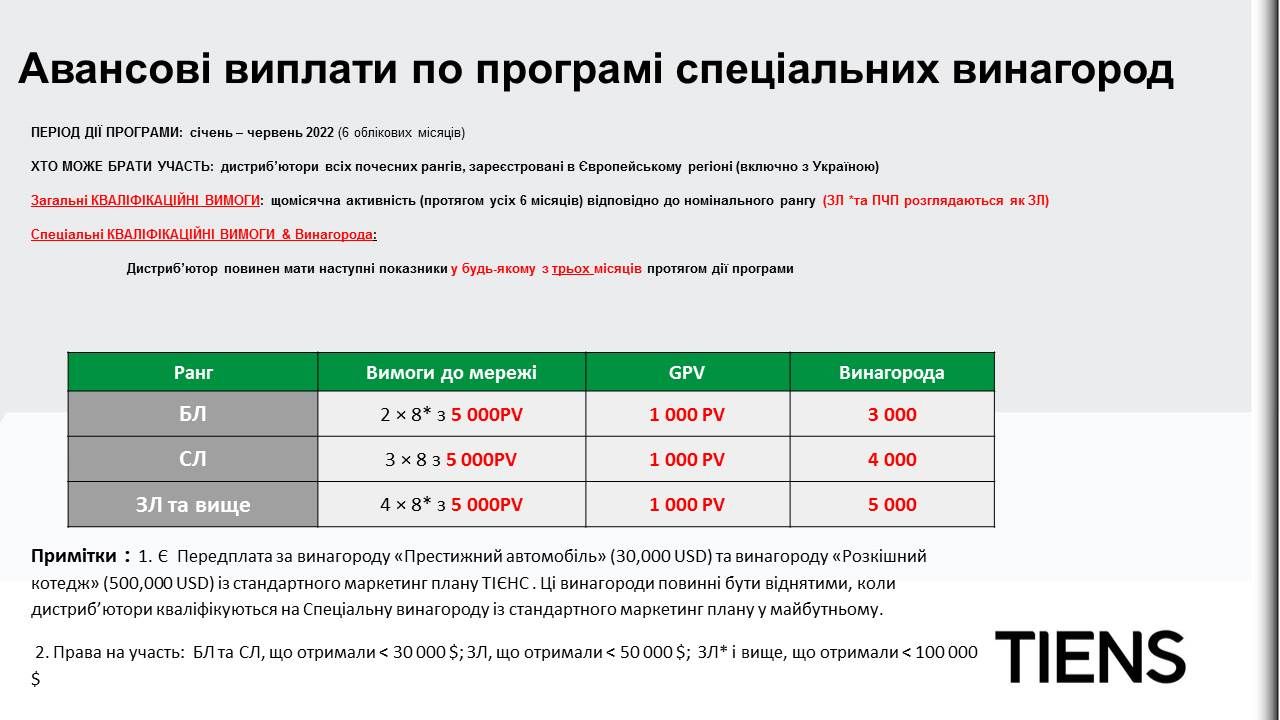 Авансові виплати по програмі спеціальних винагород

ПЕРІОД ДІЇ ПРОГРАМИ: січень – червень 2022 (6 облікових місяців)

ХТО МОЖЕ БРАТИ УЧАСТЬ: дистриб'ютори всіх почесних рангів, зареєстровані в Європейському регіоні (включно з Україною)

Загальні КВАЛІФІКАЦІЙНІ ВИМОГИ: щомісячна активність (протягом усіх 6 місяців) відповідно до номінального рангу (ЗЛ *та ПЧП розглядаються як ЗЛ)

Спеціальні КВАЛІФІКАЦІЙНІ ВИМОГИ & Винагорода:

Дистриб'ютор повинен мати наступні показники у будь-якому з трьох місяців протягом дії програми

| Ранг | Вимоги до мережі | GPV | Винагорода |
|---|---|---|---|
| БЛ | 2 × 8* з 5 000PV | 1 000 PV | 3 000 |
| СЛ | 3 × 8 з 5 000PV | 1 000 PV | 4 000 |
| ЗЛ та вище | 4 × 8* з 5 000PV | 1 000 PV | 5 000 |

Примітки : 1. Є Передплата за винагороду «Престижний автомобіль» (30,000 USD) та винагороду «Розкішний котедж» (500,000 USD) із стандартного маркетинг плану ТІЄНС . Ці винагороди повинні бути віднятими, коли дистриб'ютори кваліфікуються на Спеціальну винагороду із стандартного маркетинг плану у майбутньому.

2. Права на участь: БЛ та СЛ, що отримали < 30 000 $; ЗЛ, що отримали < 50 000 $; ЗЛ* і вище, що отримали < 100 000 $

TIENS